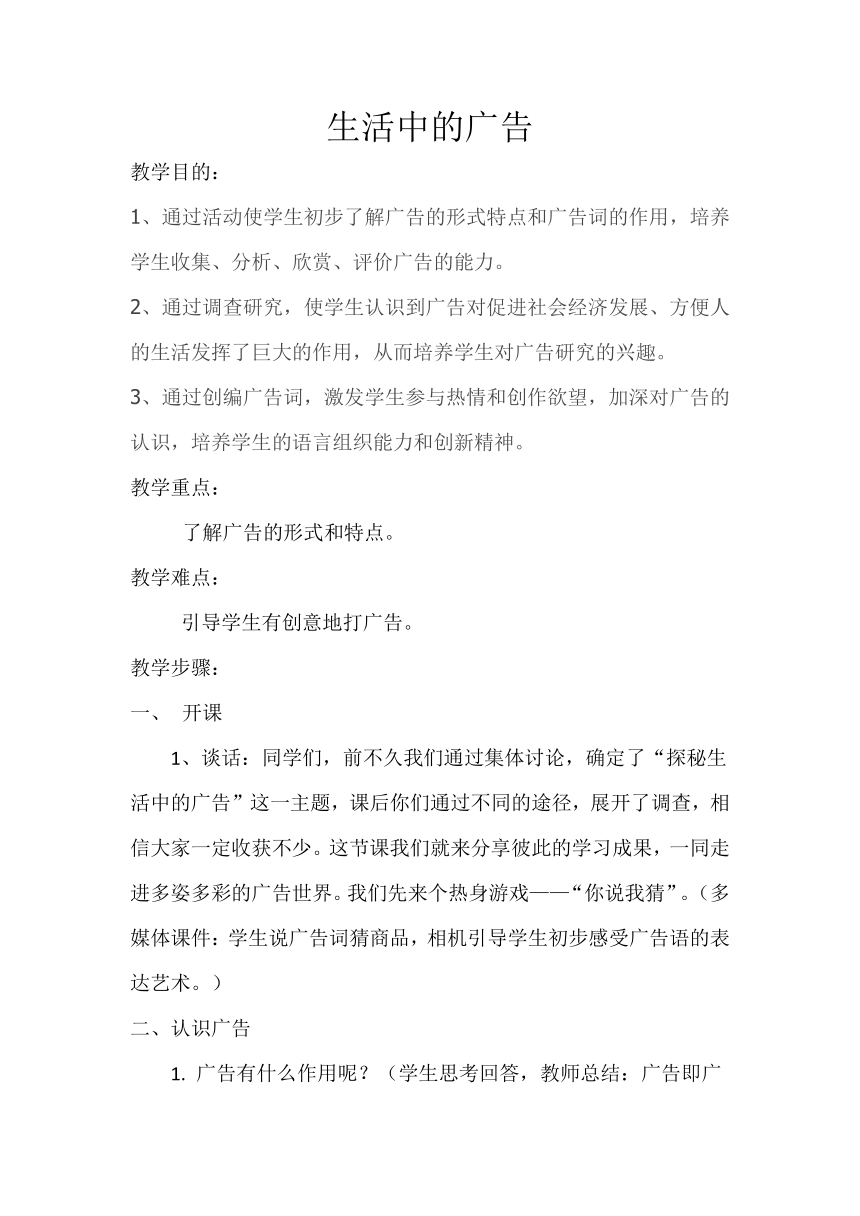 生活中的广告

教学目的：

1、通过活动使学生初步了解广告的形式特点和广告词的作用，培养学生收集、分析、欣赏、评价广告的能力。

2、通过调查研究，使学生认识到广告对促进社会经济发展、方便人的生活发挥了巨大的作用，从而培养学生对广告研究的兴趣。

3、通过创编广告词，激发学生参与热情和创作欲望，加深对广告的认识，培养学生的语言组织能力和创新精神。

教学重点：

了解广告的形式和特点。

教学难点：

引导学生有创意地打广告。

教学步骤：

一、 开课

1、谈话：同学们，前不久我们通过集体讨论，确定了“探秘生活中的广告”这一主题，课后你们通过不同的途径，展开了调查，相信大家一定收获不少。这节课我们就来分享彼此的学习成果，一同走进多姿多彩的广告世界。我们先来个热身游戏——“你说我猜”。（多媒体课件：学生说广告词猜商品，相机引导学生初步感受广告语的表达艺术。）

二、认识广告

1. 广告有什么作用呢？（学生思考回答，教师总结：广告即广